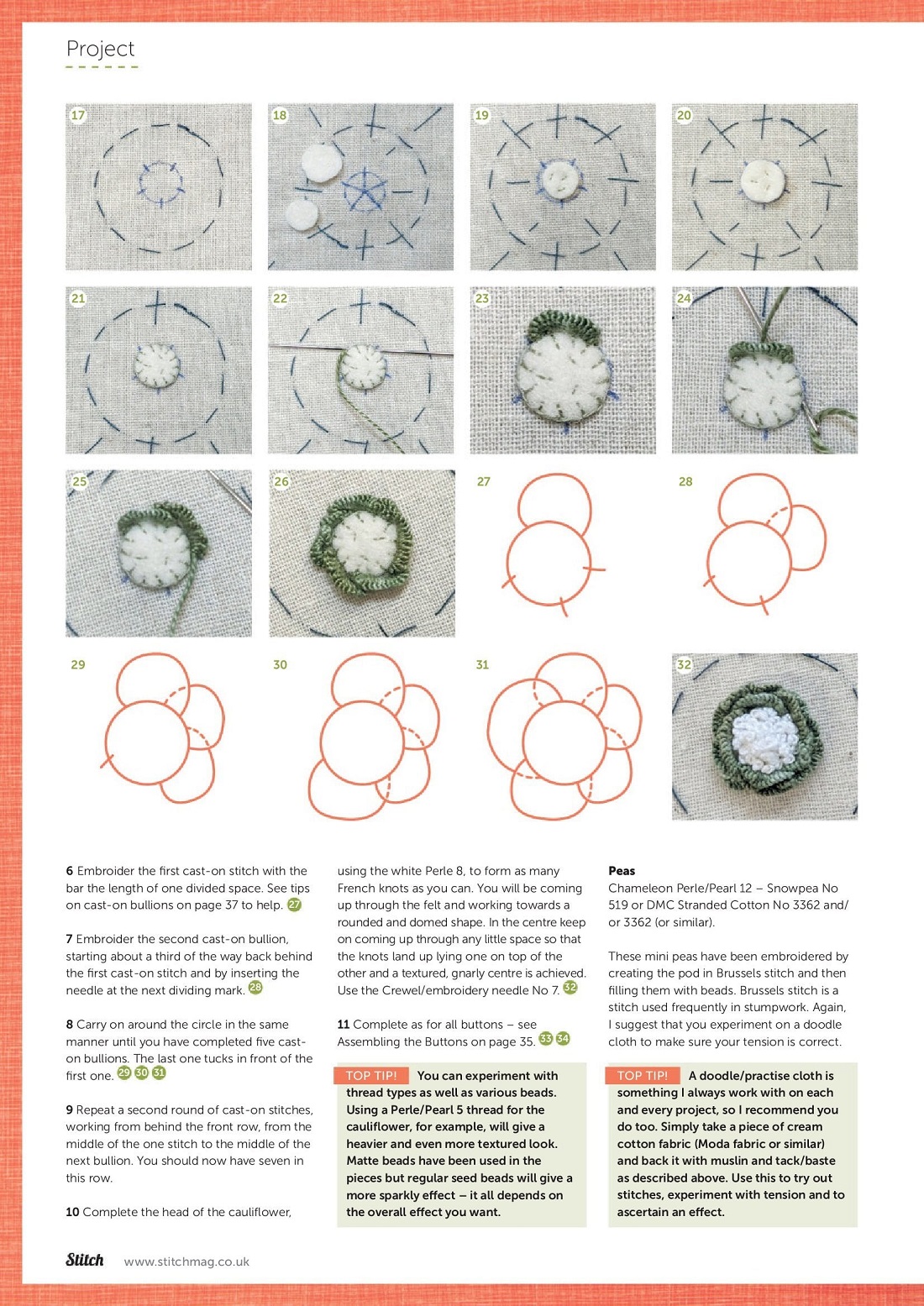 Project

17

18

19

20

21

22

23

24

25

26

27

28

29

30

31

32

6 Embroider the first cast-on stitch with the bar the length of one divided space. See tips on cast-on bullions on page 37 to help. 27

7 Embroider the second cast-on bullion, starting about a third of the way back behind the first cast-on stitch and by inserting the needle at the next dividing mark. 28

8 Carry on around the circle in the same manner until you have completed five cast-on bullions. The last one tucks in front of the first one. 29 30 31

9 Repeat a second round of cast-on stitches, working from behind the front row, from the middle of the one stitch to the middle of the next bullion. You should now have seven in this row.

10 Complete the head of the cauliflower, using the white Perle 8, to form as many French knots as you can. You will be coming up through the felt and working towards a rounded and domed shape. In the centre keep on coming up through any little space so that the knots land up lying one on top of the other and a textured, gnarly centre is achieved. Use the Crewel/embroidery needle No 7. 32

11 Complete as for all buttons – see Assembling the Buttons on page 35. 33 34

TOP TIP! You can experiment with thread types as well as various beads. Using a Perle/Pearl 5 thread for the cauliflower, for example, will give a heavier and even more textured look. Matte beads have been used in the pieces but regular seed beads will give a more sparkly effect – it all depends on the overall effect you want.

Peas
Chameleon Perle/Pearl 12 – Snowpea No 519 or DMC Stranded Cotton No 3362 and/or 3362 (or similar).

These mini peas have been embroidered by creating the pod in Brussels stitch and then filling them with beads. Brussels stitch is a stitch used frequently in stumpwork. Again, I suggest that you experiment on a doodle cloth to make sure your tension is correct.

TOP TIP! A doodle/practise cloth is something I always work with on each and every project, so I recommend you do too. Simply take a piece of cream cotton fabric (Moda fabric or similar) and back it with muslin and tack/baste as described above. Use this to try out stitches, experiment with tension and to ascertain an effect.

Stitch www.stitchmag.co.uk